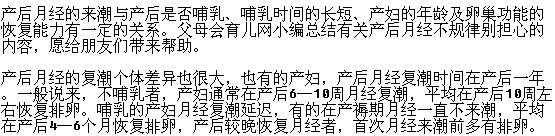 产后月经的来潮与产后是否哺乳、哺乳时间的长短、产妇的年龄及卵巢功能的恢复能力有一定的关系。父母会育儿网小编总结有关产后月经不规律别担心的内容，愿给朋友们带来帮助。

产后月经的复潮个体差异也很大，也有的产妇，产后月经复潮时间在产后一年。一般说来，不哺乳者，产妇通常在产后6—10周月经复潮，平均在产后10周左右恢复排卵。哺乳的产妇月经复潮延迟，有的在产褥期月经一直不来潮，平均在产后4—6个月恢复排卵，产后较晚恢复月经者，首次月经来潮前多有排卵。